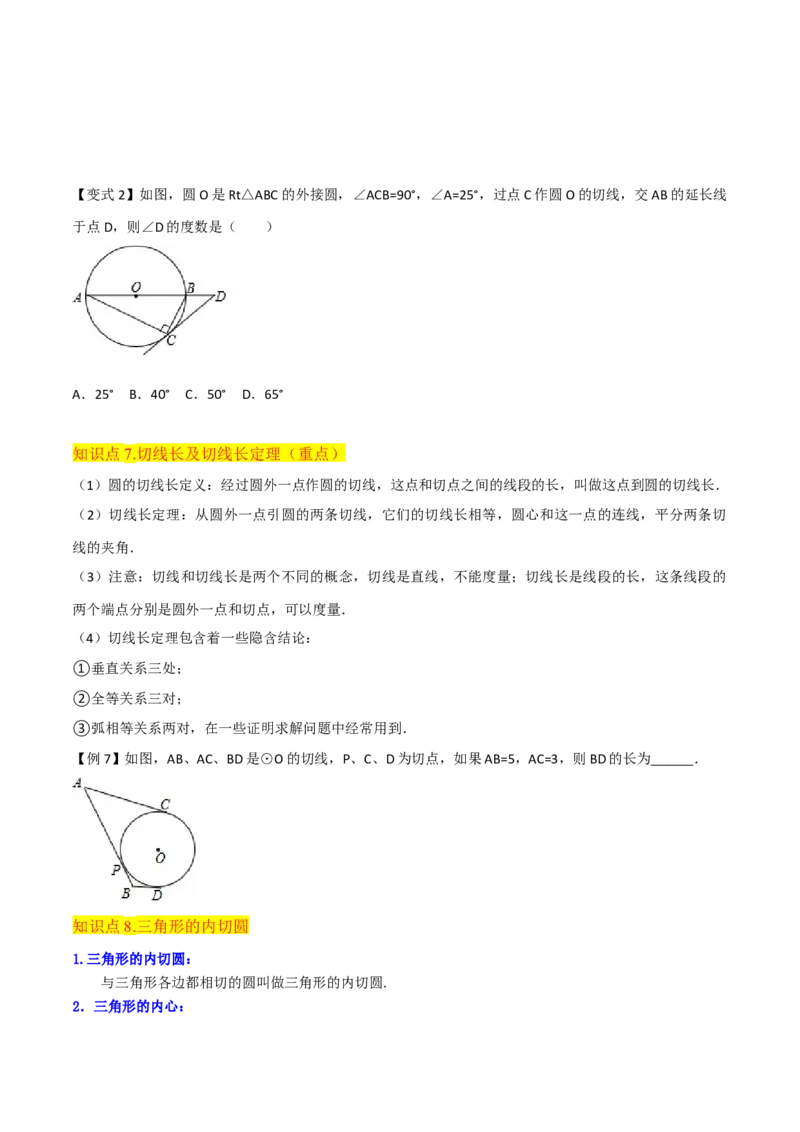 【变式2】如图，圆O是Rt△ABC的外接圆，∠ACB=90°，∠A=25°，过点C作圆O的切线，交AB的延长线于点D，则∠D的度数是（　　）

A O B D C

A．25°　B．40°　C．50°　D．65°

知识点7.切线长及切线长定理（重点）

（1）圆的切线长定义：经过圆外一点作圆的切线，这点和切点之间的线段的长，叫做这点到圆的切线长.

（2）切线长定理：从圆外一点引圆的两条切线，它们的切线长相等，圆心和这一点的连线，平分两条切线的夹角.

（3）注意：切线和切线长是两个不同的概念，切线是直线，不能度量；切线长是线段的长，这条线段的两个端点分别是圆外一点和切点，可以度量.

（4）切线长定理包含着一些隐含结论：

①垂直关系三处；

②全等关系三对；

③弧相等关系两对，在一些证明求解问题中经常用到.

【例7】如图，AB、AC、BD是⊙O的切线，P、C、D为切点，如果AB=5，AC=3，则BD的长为____.

A C O P B D

知识点8.三角形的内切圆

1.三角形的内切圆：

与三角形各边都相切的圆叫做三角形的内切圆.

2．三角形的内心：